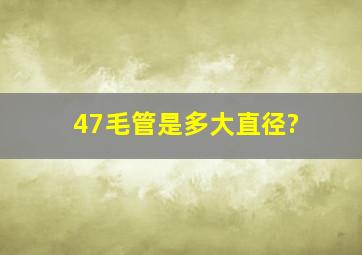 47毛管是多大直径?